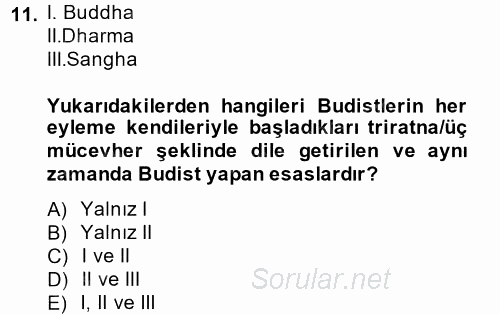 11. I. Buddha
II.Dharma
III.Sangha

Yukarıdakilerden hangileri Budistlerin her eyleme kendileriyle başladıkları triratna/üç mücevher şeklinde dile getirilen ve aynı zamanda Budist yapan esaslardır?

A) Yalnız I
B) Yalnız II
C) I ve II
D) II ve III
E) I, II ve III

Sorular.net